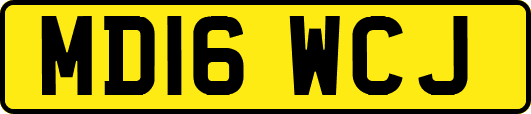 MD16 WCJ